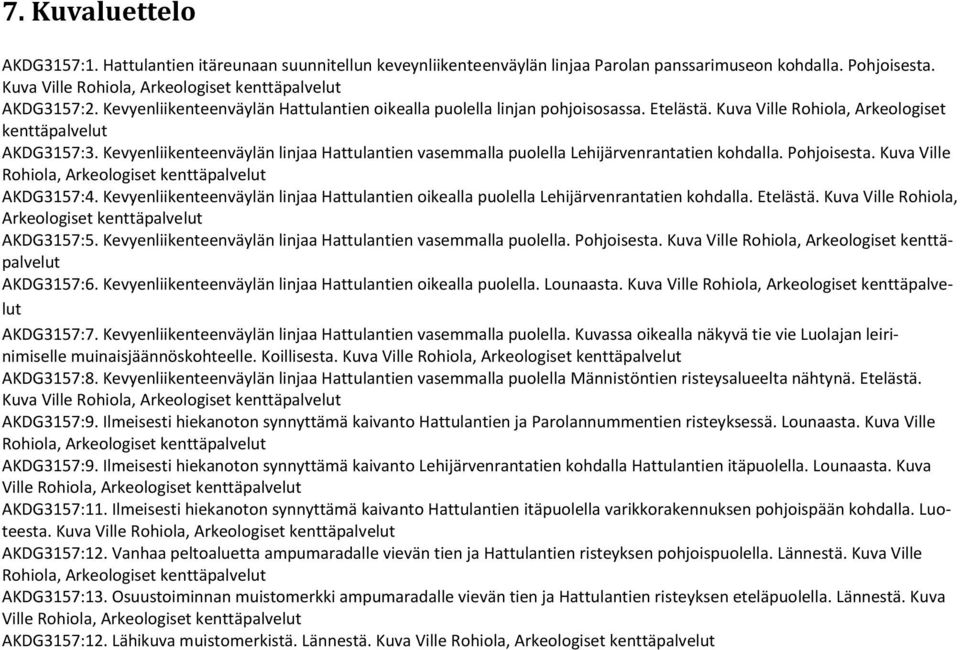 7. Kuvaluettelo

AKDG3157:1. Hattulantien itäreunaan suunnitellun keveynliikenteenväylän linjaa Parolan panssarimuseon kohdalla. Pohjoisesta. Kuva Ville Rohiola, Arkeologiset kenttäpalvelut
AKDG3157:2. Kevyenliikenteenväylän Hattulantien oikealla puolella linjan pohjoisosassa. Etelästä. Kuva Ville Rohiola, Arkeologiset kenttäpalvelut
AKDG3157:3. Kevyenliikenteenväylän linjaa Hattulantien vasemmalla puolella Lehijärvenrantatien kohdalla. Pohjoisesta. Kuva Ville Rohiola, Arkeologiset kenttäpalvelut
AKDG3157:4. Kevyenliikenteenväylän linjaa Hattulantien oikealla puolella Lehijärvenrantatien kohdalla. Etelästä. Kuva Ville Rohiola, Arkeologiset kenttäpalvelut
AKDG3157:5. Kevyenliikenteenväylän linjaa Hattulantien vasemmalla puolella. Pohjoisesta. Kuva Ville Rohiola, Arkeologiset kenttäpalvelut
AKDG3157:6. Kevyenliikenteenväylän linjaa Hattulantien oikealla puolella. Lounaasta. Kuva Ville Rohiola, Arkeologiset kenttäpalvelut
AKDG3157:7. Kevyenliikenteenväylän linjaa Hattulantien vasemmalla puolella. Kuvassa oikealla näkyvä tie vie Luolajan leirinimiselle muinaisjäännöskohteelle. Koillisesta. Kuva Ville Rohiola, Arkeologiset kenttäpalvelut
AKDG3157:8. Kevyenliikenteenväylän linjaa Hattulantien vasemmalla puolella Männistöntien risteysalueelta nähtynä. Etelästä. Kuva Ville Rohiola, Arkeologiset kenttäpalvelut
AKDG3157:9. Ilmeisesti hiekanoton synnyttämä kaivanto Hattulantien ja Parolannummentien risteyksessä. Lounaasta. Kuva Ville Rohiola, Arkeologiset kenttäpalvelut
AKDG3157:9. Ilmeisesti hiekanoton synnyttämä kaivanto Lehijärvenrantatien kohdalla Hattulantien itäpuolella. Lounaasta. Kuva Ville Rohiola, Arkeologiset kenttäpalvelut
AKDG3157:11. Ilmeisesti hiekanoton synnyttämä kaivanto Hattulantien itäpuolella varikkorakennuksen pohjoispään kohdalla. Luoteesta. Kuva Ville Rohiola, Arkeologiset kenttäpalvelut
AKDG3157:12. Vanhaa peltoaluetta ampumaradalle vievän tien ja Hattulantien risteyksen pohjoispuolella. Lännestä. Kuva Ville Rohiola, Arkeologiset kenttäpalvelut
AKDG3157:13. Osuustoiminnan muistomerkki ampumaradalle vievän tien ja Hattulantien risteyksen eteläpuolella. Lännestä. Kuva Ville Rohiola, Arkeologiset kenttäpalvelut
AKDG3157:12. Lähikuva muistomerkistä. Lännestä. Kuva Ville Rohiola, Arkeologiset kenttäpalvelut